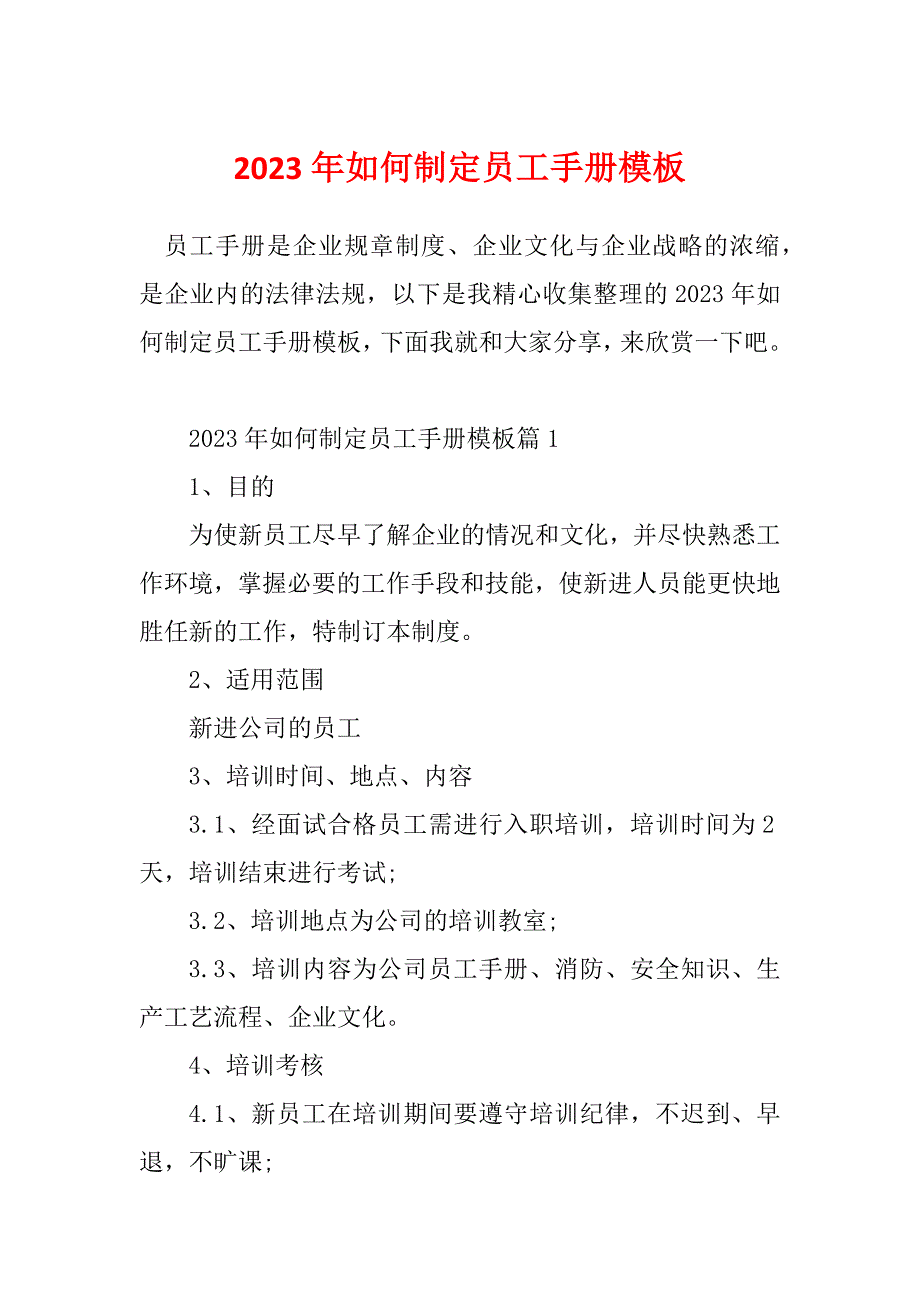 2023年如何制定员工手册模板

员工手册是企业规章制度、企业文化与企业战略的浓缩，是企业内的法律法规，以下是我精心收集整理的2023年如何制定员工手册模板，下面我就和大家分享，来欣赏一下吧。

2023年如何制定员工手册模板篇1

1、目的

为使新员工尽早了解企业的情况和文化，并尽快熟悉工作环境，掌握必要的工作手段和技能，使新进人员能更快地胜任新的工作，特制订本制度。

2、适用范围

新进公司的员工

3、培训时间、地点、内容

3.1、经面试合格员工需进行入职培训，培训时间为2天，培训结束进行考试;

3.2、培训地点为公司的培训教室;

3.3、培训内容为公司员工手册、消防、安全知识、生产工艺流程、企业文化。

4、培训考核

4.1、新员工在培训期间要遵守培训纪律，不迟到、早退，不旷课;